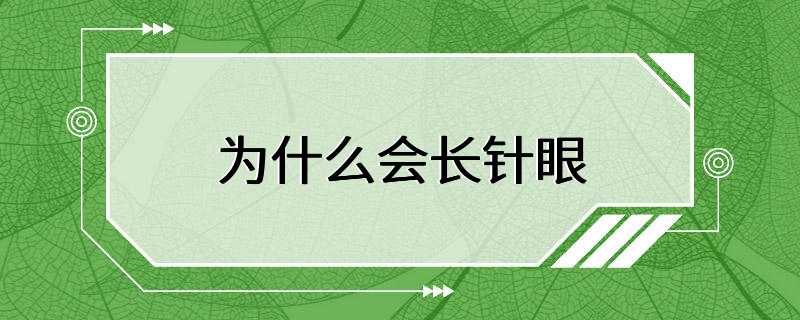 为什么会长针眼